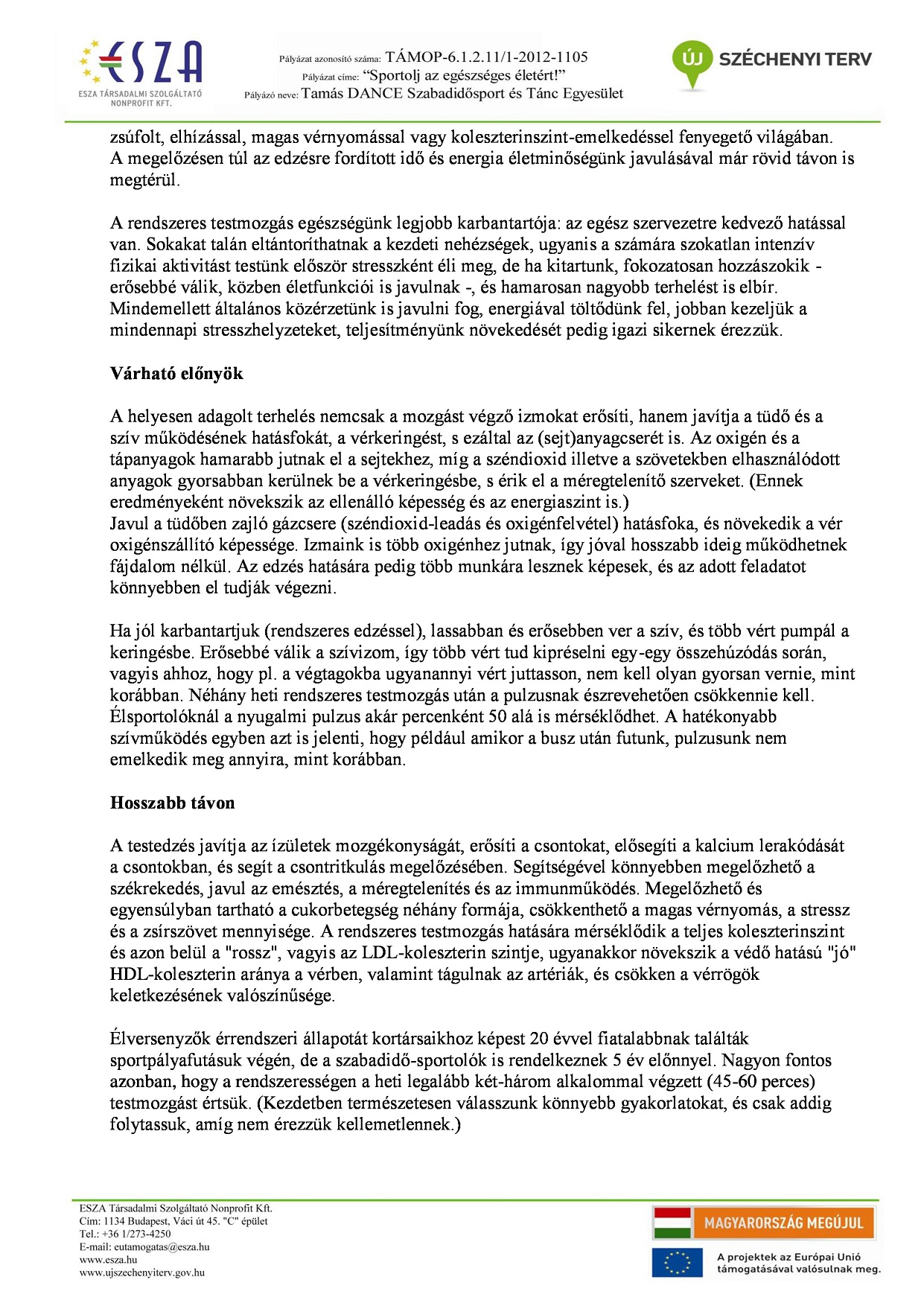 ESZA
ESZA TÁRSADALMI SZOLGÁLTATÓ NONPROFIT KFT.

Pályázat azonosító száma: TÁMOP-6.1.2.11/1-2012-1105
Pályázat címe: “Sportolj az egészséges életért!”
Pályázó neve: Tamás DANCE Szabadidősport és Tánc Egyesület

ÚJ SZÉCHENYI TERV

zsúfolt, elhízással, magas vérnyomással vagy koleszterinszint-emelkedéssel fenyegető világában. A megelőzésen túl az edzésre fordított idő és energia életminőségünk javulásával már rövid távon is megtérül.

A rendszeres testmozgás egészségünk legjobb karbantartója: az egész szervezetre kedvező hatással van. Sokakat talán eltántoríthatnak a kezdeti nehézségek, ugyanis a számára szokatlan intenzív fizikai aktivitást testünk először stresszként éli meg, de ha kitartunk, fokozatosan hozzászokik - erősebbé válik, közben életfunkciói is javulnak -, és hamarosan nagyobb terhelést is elbír. Mindemellett általános közérzetünk is javulni fog, energiával töltődünk fel, jobban kezeljük a mindennapi stresszhelyzeteket, teljesítményünk növekedését pedig igazi sikernek érezzük.

Várható előnyök

A helyesen adagolt terhelés nemcsak a mozgást végző izmokat erősíti, hanem javítja a tüdő és a szív működésének hatásfokát, a vérkeringést, s ezáltal az (sejt)anyagcserét is. Az oxigén és a tápanyagok hamarabb jutnak el a sejtekhez, míg a széndioxid illetve a szövetekben elhasználódott anyagok gyorsabban kerülnek be a vérkeringésbe, s érik el a méregtelenítő szerveket. (Ennek eredményeként növekszik az ellenálló képesség és az energiaszint is.)
Javul a tüdőben zajló gázcsere (széndioxid-leadás és oxigénfelvétel) hatásfoka, és növekedik a vér oxigénszállító képessége. Izmaink is több oxigénhez jutnak, így jóval hosszabb ideig működhetnek fájdalom nélkül. Az edzés hatására pedig több munkára lesznek képesek, és az adott feladatot könnyebben el tudják végezni.

Ha jól karbantartjuk (rendszeres edzéssel), lassabban és erősebben ver a szív, és több vért pumpál a keringésbe. Erősebbé válik a szívizom, így több vért tud kipréselni egy-egy összehúzódás során, vagyis ahhoz, hogy pl. a végtagokba ugyanannyi vért juttasson, nem kell olyan gyorsan vernie, mint korábban. Néhány heti rendszeres testmozgás után a pulzusnak észrevehetően csökkennie kell. Élsportolóknál a nyugalmi pulzus akár percenként 50 alá is mérséklődhet. A hatékonyabb szívműködés egyben azt is jelenti, hogy például amikor a busz után futunk, pulzusunk nem emelkedik meg annyira, mint korábban.

Hosszabb távon

A testedzés javítja az ízületek mozgékonyságát, erősíti a csontokat, elősegíti a kalcium lerakódását a csontokban, és segít a csontritkulás megelőzésében. Segítségével könnyebben megelőzhető a székrekedés, javul az emésztés, a méregtelenítés és az immunműködés. Megelőzhető és egyensúlyban tartható a cukorbetegség néhány formája, csökkenthető a magas vérnyomás, a stressz és a zsírszövet mennyisége. A rendszeres testmozgás hatására mérséklődik a teljes koleszterinszint és azon belül a "rossz", vagyis az LDL-koleszterin szintje, ugyanakkor növekszik a védő hatású "jó" HDL-koleszterin aránya a vérben, valamint tágulnak az artériák, és csökken a vérrögök keletkezésének valószínűsége.

Élversenyzők érrendszeri állapotát kortársaikhoz képest 20 évvel fiatalabbnak találták sportpályafutásuk végén, de a szabadidő-sportolók is rendelkeznek 5 év előnnyel. Nagyon fontos azonban, hogy a rendszerességen a heti legalább két-három alkalommal végzett (45-60 perces) testmozgást értsük. (Kezdetben természetesen válasszunk könnyebb gyakorlatokat, és csak addig folytassuk, amíg nem érezzük kellemetlennek.)

ESZA Társadalmi Szolgáltató Nonprofit Kft.
Cím: 1134 Budapest, Váci út 45. "C" épület
Tel.: +36 1/273-4250
E-mail: eutamogatas@esza.hu
www.esza.hu
www.ujszechenyiterv.gov.hu

MAGYARORSZÁG MEGÚJUL
A projektek az Európai Unió támogatásával valósulnak meg.